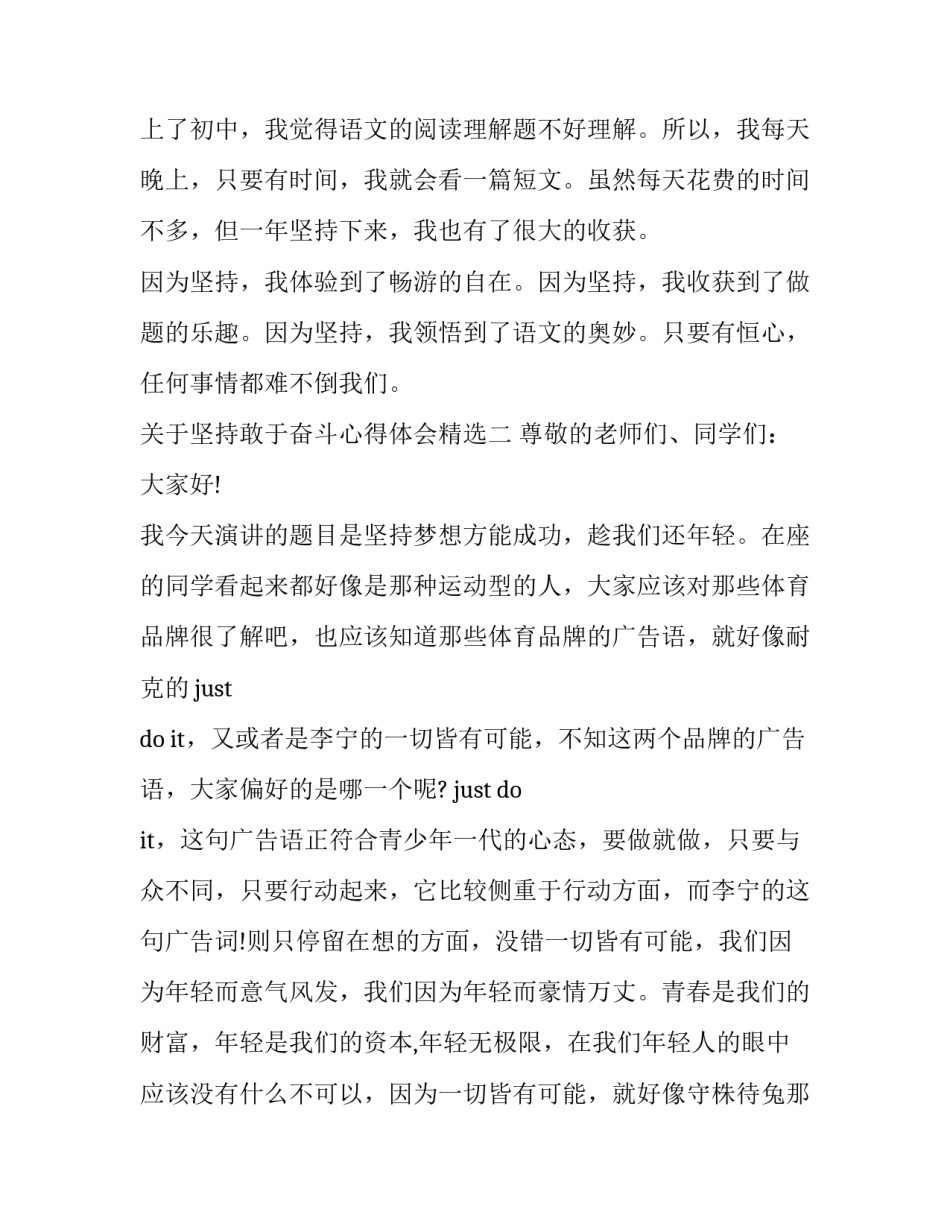 上了初中，我觉得语文的阅读理解题不好理解。所以，我每天晚上，只要有时间，我就会看一篇短文。虽然每天花费的时间不多，但一年坚持下来，我也有了很大的收获。

因为坚持，我体验到了畅游的自在。因为坚持，我收获到了做题的乐趣。因为坚持，我领悟到了语文的奥妙。只要有恒心，任何事情都难不倒我们。

关于坚持敢于奋斗心得体会精选二 尊敬的老师们、同学们：

大家好!

我今天演讲的题目是坚持梦想方能成功，趁我们还年轻。在座的同学看起来都好像是那种运动型的人，大家应该对那些体育品牌很了解吧，也应该知道那些体育品牌的广告语，就好像耐克的 just

do it，又或者是李宁的一切皆有可能，不知这两个品牌的广告语，大家偏好的是哪一个呢? just do

it，这句广告语正符合青少年一代的心态，要做就做，只要与众不同，只要行动起来，它比较侧重于行动方面，而李宁的这句广告词!则只停留在想的方面，没错一切皆有可能，我们因为年轻而意气风发，我们因为年轻而豪情万丈。青春是我们的财富，年轻是我们的资本,年轻无极限，在我们年轻人的眼中应该没有什么不可以，因为一切皆有可能，就好像守株待兔那